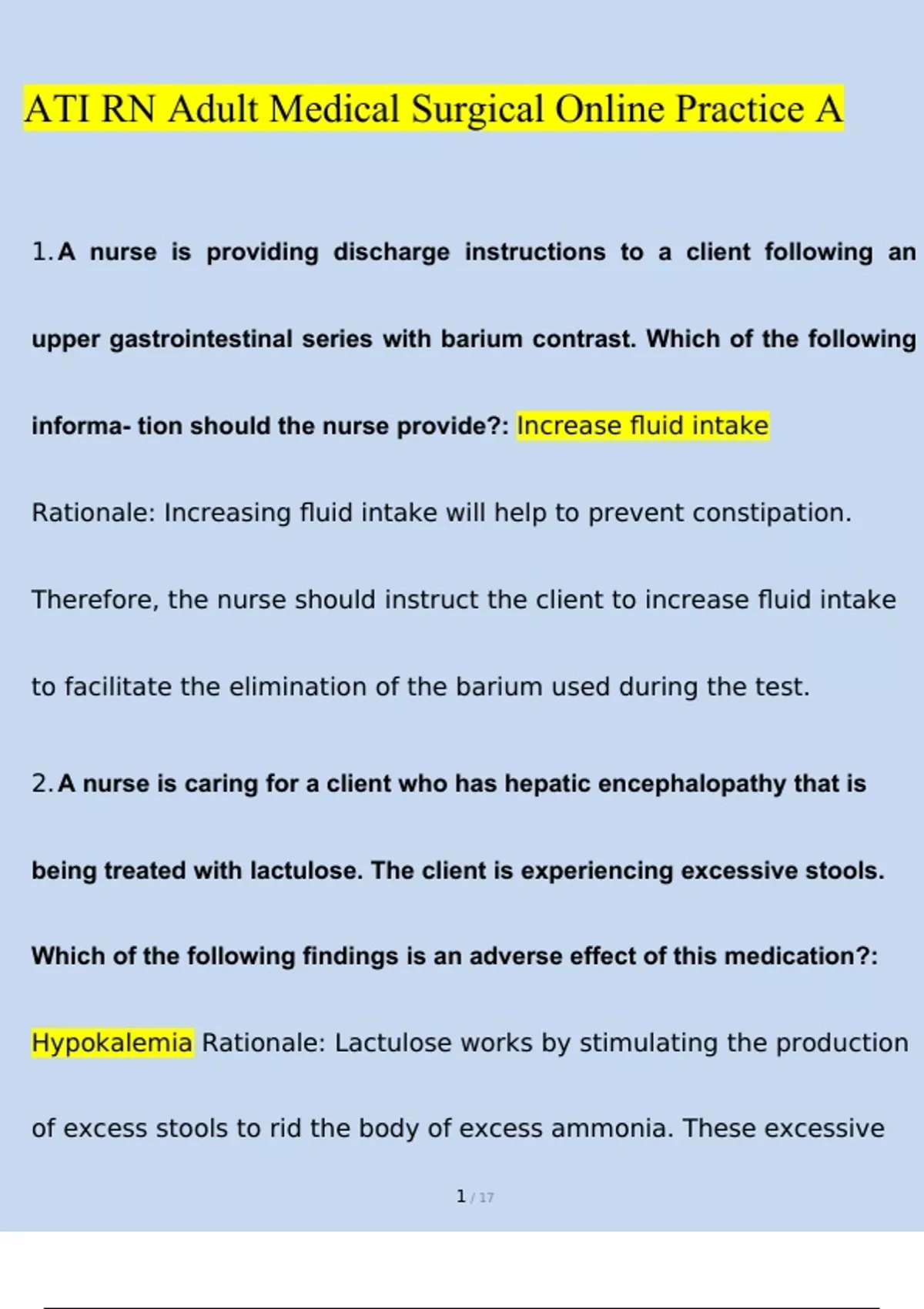 ATI RN Adult Medical Surgical Online Practice A

1. A nurse is providing discharge instructions to a client following an upper gastrointestinal series with barium contrast. Which of the following informa- tion should the nurse provide?: Increase fluid intake

Rationale: Increasing fluid intake will help to prevent constipation. Therefore, the nurse should instruct the client to increase fluid intake to facilitate the elimination of the barium used during the test.

2. A nurse is caring for a client who has hepatic encephalopathy that is being treated with lactulose. The client is experiencing excessive stools. Which of the following findings is an adverse effect of this medication?: Hypokalemia Rationale: Lactulose works by stimulating the production of excess stools to rid the body of excess ammonia. These excessive

1 / 17